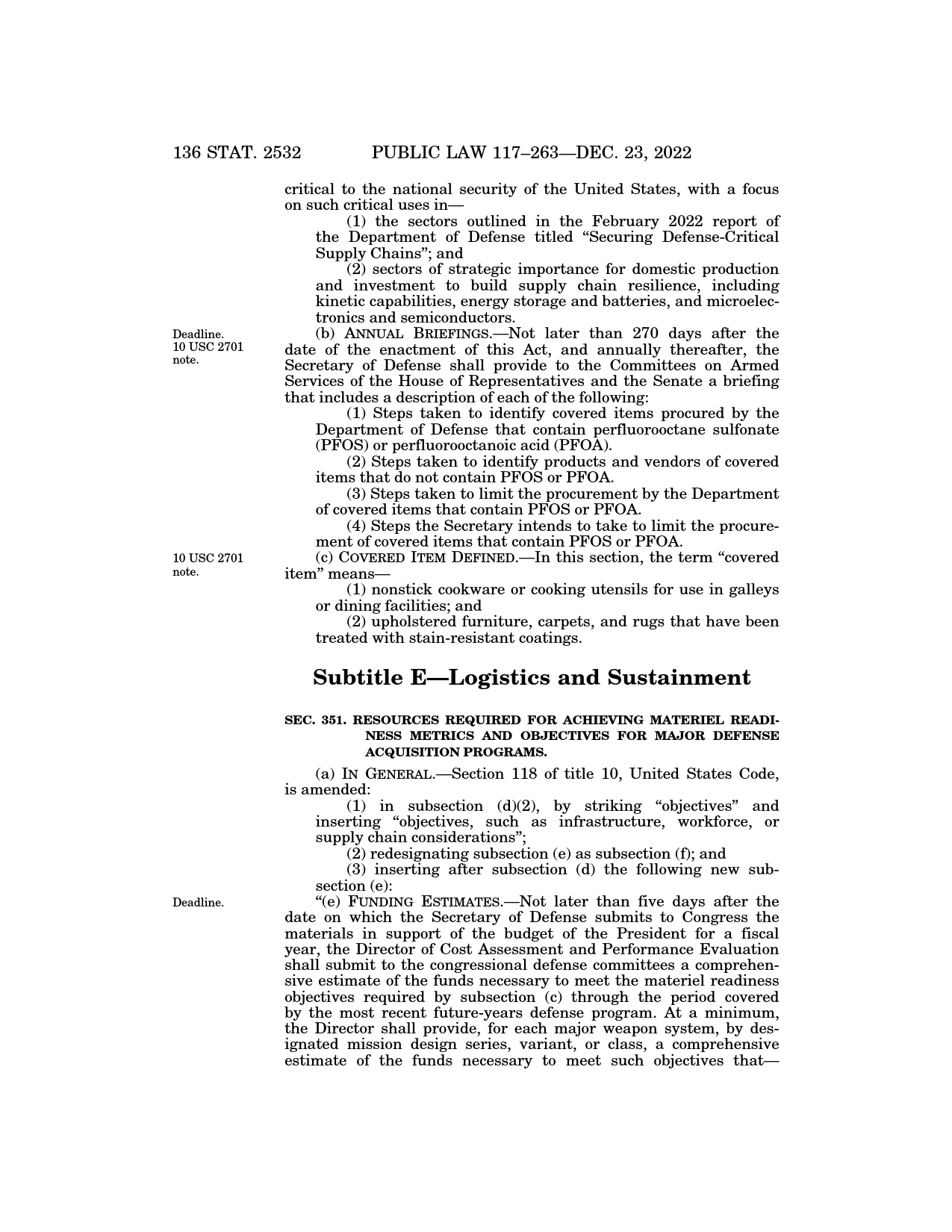 136 STAT. 2532 PUBLIC LAW 117–263—DEC. 23, 2022

critical to the national security of the United States, with a focus on such critical uses in—

(1) the sectors outlined in the February 2022 report of the Department of Defense titled "Securing Defense-Critical Supply Chains"; and

(2) sectors of strategic importance for domestic production and investment to build supply chain resilience, including kinetic capabilities, energy storage and batteries, and microelectronics and semiconductors.

Deadline. 10 USC 2701 note.

(b) ANNUAL BRIEFINGS.—Not later than 270 days after the date of the enactment of this Act, and annually thereafter, the Secretary of Defense shall provide to the Committees on Armed Services of the House of Representatives and the Senate a briefing that includes a description of each of the following:

(1) Steps taken to identify covered items procured by the Department of Defense that contain perfluorooctane sulfonate (PFOS) or perfluorooctanoic acid (PFOA).

(2) Steps taken to identify products and vendors of covered items that do not contain PFOS or PFOA.

(3) Steps taken to limit the procurement by the Department of covered items that contain PFOS or PFOA.

(4) Steps the Secretary intends to take to limit the procurement of covered items that contain PFOS or PFOA.

10 USC 2701 note.

(c) COVERED ITEM DEFINED.—In this section, the term "covered item" means—

(1) nonstick cookware or cooking utensils for use in galleys or dining facilities; and

(2) upholstered furniture, carpets, and rugs that have been treated with stain-resistant coatings.

Subtitle E—Logistics and Sustainment

SEC. 351. RESOURCES REQUIRED FOR ACHIEVING MATERIEL READINESS METRICS AND OBJECTIVES FOR MAJOR DEFENSE ACQUISITION PROGRAMS.

(a) IN GENERAL.—Section 118 of title 10, United States Code, is amended:

(1) in subsection (d)(2), by striking "objectives" and inserting "objectives, such as infrastructure, workforce, or supply chain considerations";

(2) redesignating subsection (e) as subsection (f); and

(3) inserting after subsection (d) the following new subsection (e):

Deadline.

"(e) FUNDING ESTIMATES.—Not later than five days after the date on which the Secretary of Defense submits to Congress the materials in support of the budget of the President for a fiscal year, the Director of Cost Assessment and Performance Evaluation shall submit to the congressional defense committees a comprehensive estimate of the funds necessary to meet the materiel readiness objectives required by subsection (c) through the period covered by the most recent future-years defense program. At a minimum, the Director shall provide, for each major weapon system, by designated mission design series, variant, or class, a comprehensive estimate of the funds necessary to meet such objectives that—